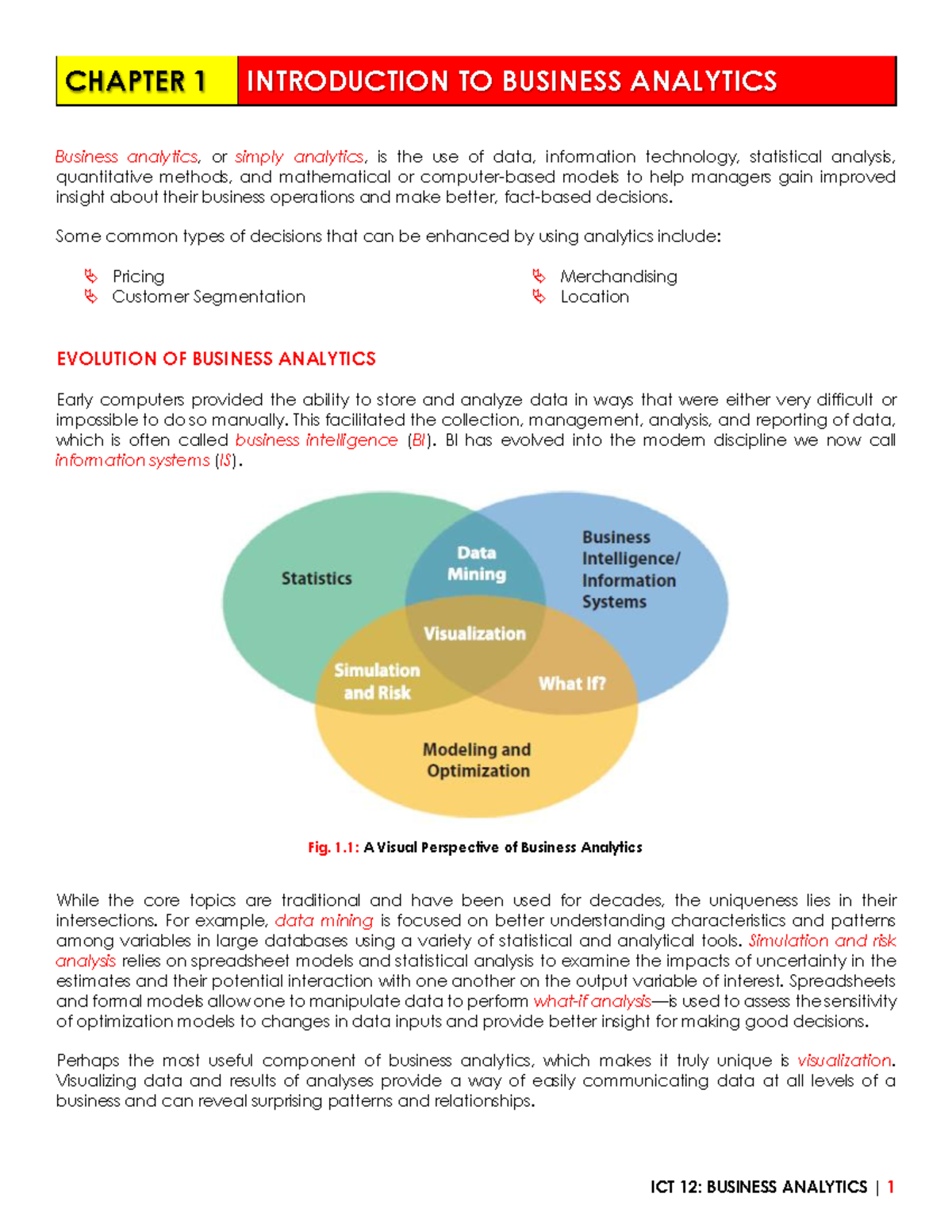 CHAPTER 1 INTRODUCTION TO BUSINESS ANALYTICS

Business analytics, or simply analytics, is the use of data, information technology, statistical analysis, quantitative methods, and mathematical or computer-based models to help managers gain improved insight about their business operations and make better, fact-based decisions.

Some common types of decisions that can be enhanced by using analytics include:

Pricing
Customer Segmentation

Merchandising
Location

EVOLUTION OF BUSINESS ANALYTICS

Early computers provided the ability to store and analyze data in ways that were either very difficult or impossible to do so manually. This facilitated the collection, management, analysis, and reporting of data, which is often called business intelligence (BI). BI has evolved into the modern discipline we now call information systems (IS).

Statistics
Data Mining
Business Intelligence/ Information Systems
Visualization
Simulation and Risk
What If?
Modeling and Optimization

Fig. 1.1: A Visual Perspective of Business Analytics

While the core topics are traditional and have been used for decades, the uniqueness lies in their intersections. For example, data mining is focused on better understanding characteristics and patterns among variables in large databases using a variety of statistical and analytical tools. Simulation and risk analysis relies on spreadsheet models and statistical analysis to examine the impacts of uncertainty in the estimates and their potential interaction with one another on the output variable of interest. Spreadsheets and formal models allow one to manipulate data to perform what-if analysis—is used to assess the sensitivity of optimization models to changes in data inputs and provide better insight for making good decisions.

Perhaps the most useful component of business analytics, which makes it truly unique is visualization. Visualizing data and results of analyses provide a way of easily communicating data at all levels of a business and can reveal surprising patterns and relationships.

ICT 12: BUSINESS ANALYTICS | 1